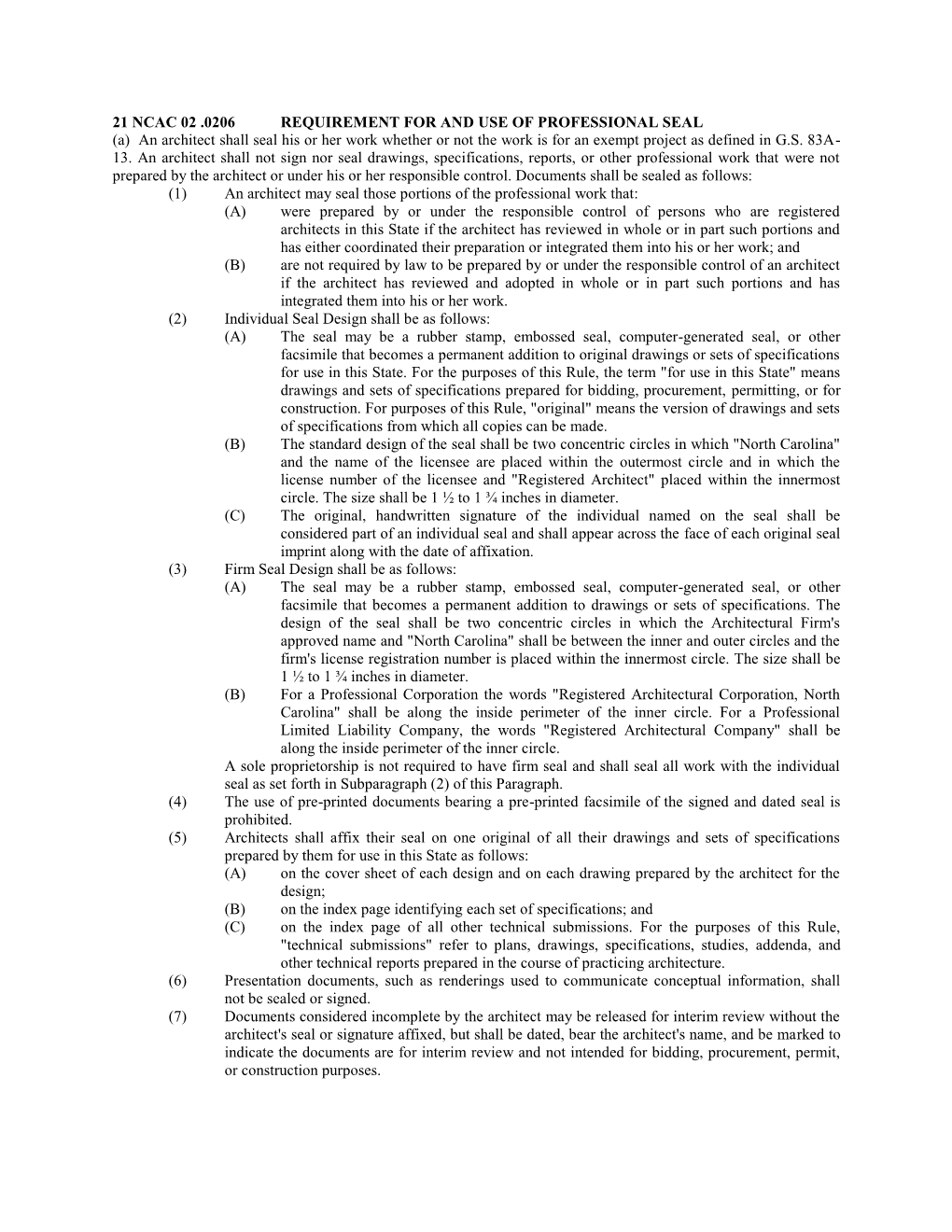 21 NCAC 02 .0206 REQUIREMENT FOR AND USE OF PROFESSIONAL SEAL
(a) An architect shall seal his or her work whether or not the work is for an exempt project as defined in G.S. 83A-13. An architect shall not sign nor seal drawings, specifications, reports, or other professional work that were not prepared by the architect or under his or her responsible control. Documents shall be sealed as follows:
(1) An architect may seal those portions of the professional work that:
(A) were prepared by or under the responsible control of persons who are registered architects in this State if the architect has reviewed in whole or in part such portions and has either coordinated their preparation or integrated them into his or her work; and
(B) are not required by law to be prepared by or under the responsible control of an architect if the architect has reviewed and adopted in whole or in part such portions and has integrated them into his or her work.
(2) Individual Seal Design shall be as follows:
(A) The seal may be a rubber stamp, embossed seal, computer-generated seal, or other facsimile that becomes a permanent addition to original drawings or sets of specifications for use in this State. For the purposes of this Rule, the term "for use in this State" means drawings and sets of specifications prepared for bidding, procurement, permitting, or for construction. For purposes of this Rule, "original" means the version of drawings and sets of specifications from which all copies can be made.
(B) The standard design of the seal shall be two concentric circles in which "North Carolina" and the name of the licensee are placed within the outermost circle and in which the license number of the licensee and "Registered Architect" placed within the innermost circle. The size shall be 1 ½ to 1 ¾ inches in diameter.
(C) The original, handwritten signature of the individual named on the seal shall be considered part of an individual seal and shall appear across the face of each original seal imprint along with the date of affixation.
(3) Firm Seal Design shall be as follows:
(A) The seal may be a rubber stamp, embossed seal, computer-generated seal, or other facsimile that becomes a permanent addition to drawings or sets of specifications. The design of the seal shall be two concentric circles in which the Architectural Firm's approved name and "North Carolina" shall be between the inner and outer circles and the firm's license registration number is placed within the innermost circle. The size shall be 1 ½ to 1 ¾ inches in diameter.
(B) For a Professional Corporation the words "Registered Architectural Corporation, North Carolina" shall be along the inside perimeter of the inner circle. For a Professional Limited Liability Company, the words "Registered Architectural Company" shall be along the inside perimeter of the inner circle.
A sole proprietorship is not required to have firm seal and shall seal all work with the individual seal as set forth in Subparagraph (2) of this Paragraph.
(4) The use of pre-printed documents bearing a pre-printed facsimile of the signed and dated seal is prohibited.
(5) Architects shall affix their seal on one original of all their drawings and sets of specifications prepared by them for use in this State as follows:
(A) on the cover sheet of each design and on each drawing prepared by the architect for the design;
(B) on the index page identifying each set of specifications; and
(C) on the index page of all other technical submissions. For the purposes of this Rule, "technical submissions" refer to plans, drawings, specifications, studies, addenda, and other technical reports prepared in the course of practicing architecture.
(6) Presentation documents, such as renderings used to communicate conceptual information, shall not be sealed or signed.
(7) Documents considered incomplete by the architect may be released for interim review without the architect's seal or signature affixed, but shall be dated, bear the architect's name, and be marked to indicate the documents are for interim review and not intended for bidding, procurement, permit, or construction purposes.